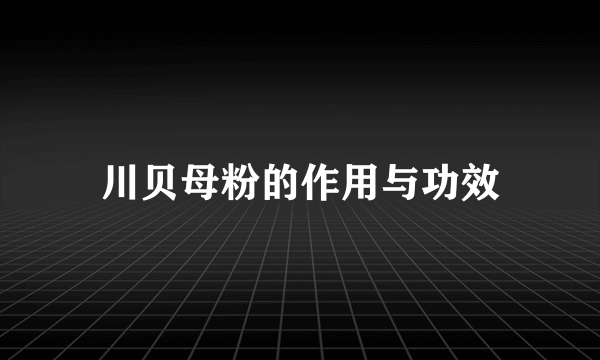 川贝母粉的作用与功效